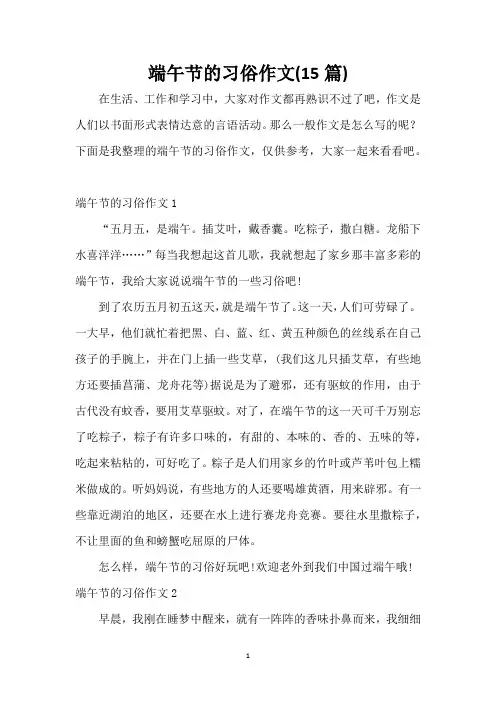 端午节的习俗作文(15 篇)

在生活、工作和学习中，大家对作文都再熟识不过了吧，作文是人们以书面形式表情达意的言语活动。那么一般作文是怎么写的呢？下面是我整理的端午节的习俗作文，仅供参考，大家一起来看看吧。

端午节的习俗作文 1

“五月五，是端午。插艾叶，戴香囊。吃粽子，撒白糖。龙船下水喜洋洋……”每当我想起这首儿歌，我就想起了家乡那丰富多彩的端午节，我给大家说说端午节的一些习俗吧！

到了农历五月初五这天，就是端午节了。这一天，人们可劳碌了。一大早，他们就忙着把黑、白、蓝、红、黄五种颜色的丝线系在自己孩子的手腕上，并在门上插一些艾草，(我们这儿只插艾草，有些地方还要插菖蒲、龙舟花等)据说是为了避邪，还有驱蚊的作用，由于古代没有蚊香，要用艾草驱蚊。对了，在端午节的这一天可千万别忘了吃粽子，粽子有许多口味的，有甜的、本味的、香的、五味的等，吃起来粘粘的，可好吃了。粽子是人们用家乡的竹叶或芦苇叶包上糯米做成的。听妈妈说，有些地方的人还要喝雄黄酒，用来辟邪。有一些靠近湖泊的地区，还要在水上进行赛龙舟竞赛。要往水里撒粽子，不让里面的鱼和螃蟹吃屈原的尸体。

怎么样，端午节的习俗好玩吧！欢迎老外到我们中国过端午哦！

端午节的习俗作文 2

早晨，我刚在睡梦中醒来，就有一阵阵的香味扑鼻而来，我细细

1